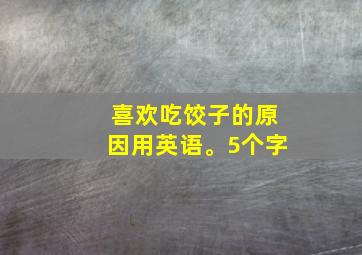 喜欢吃饺子的原因用英语。5个字